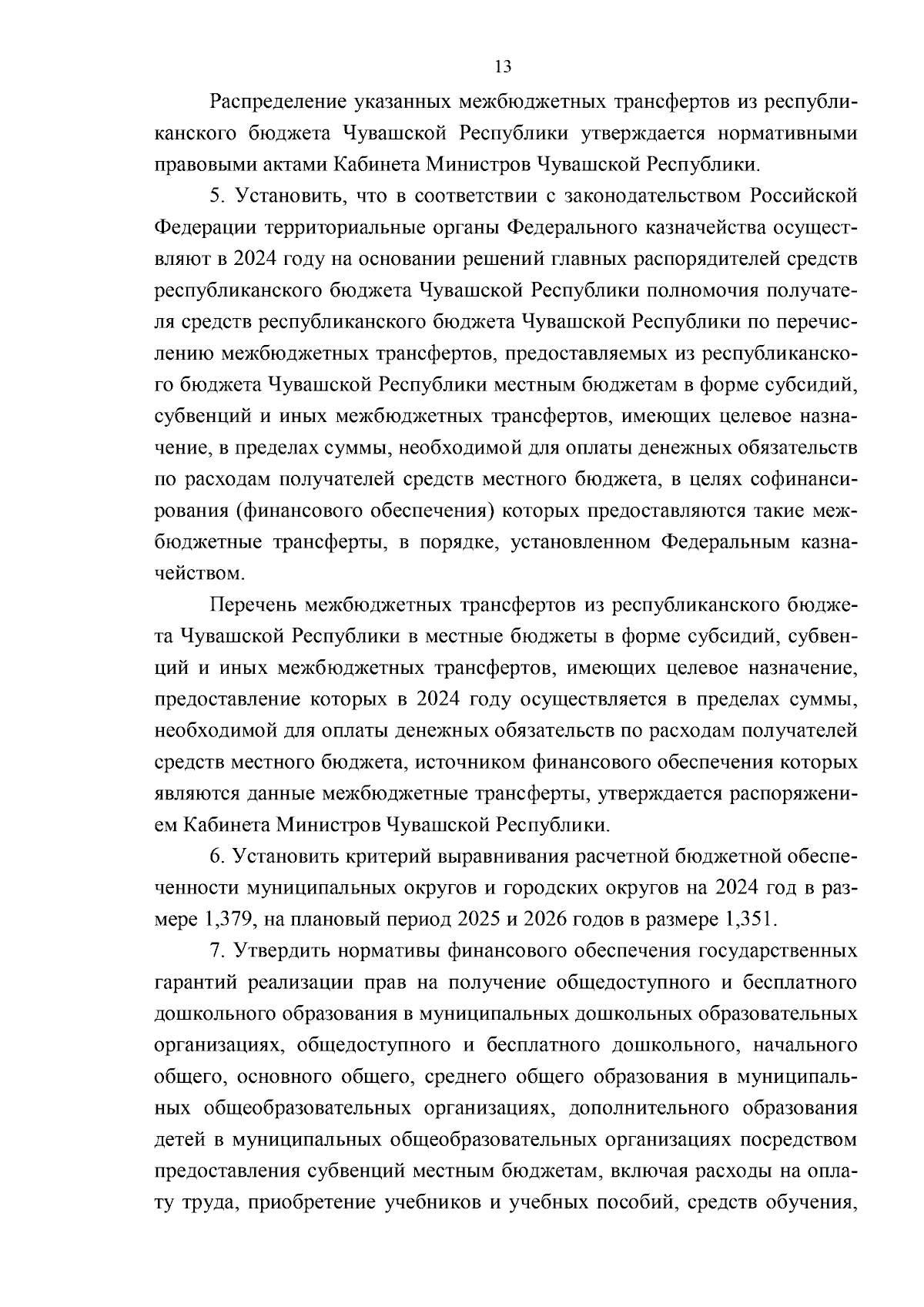 13

Распределение указанных межбюджетных трансфертов из республиканского бюджета Чувашской Республики утверждается нормативными правовыми актами Кабинета Министров Чувашской Республики.

5. Установить, что в соответствии с законодательством Российской Федерации территориальные органы Федерального казначейства осуществляют в 2024 году на основании решений главных распорядителей средств республиканского бюджета Чувашской Республики полномочия получателя средств республиканского бюджета Чувашской Республики по перечислению межбюджетных трансфертов, предоставляемых из республиканского бюджета Чувашской Республики местным бюджетам в форме субсидий, субвенций и иных межбюджетных трансфертов, имеющих целевое назначение, в пределах суммы, необходимой для оплаты денежных обязательств по расходам получателей средств местного бюджета, в целях софинансирования (финансового обеспечения) которых предоставляются такие межбюджетные трансферты, в порядке, установленном Федеральным казначейством.

Перечень межбюджетных трансфертов из республиканского бюджета Чувашской Республики в местные бюджеты в форме субсидий, субвенций и иных межбюджетных трансфертов, имеющих целевое назначение, предоставление которых в 2024 году осуществляется в пределах суммы, необходимой для оплаты денежных обязательств по расходам получателей средств местного бюджета, источником финансового обеспечения которых являются данные межбюджетные трансферты, утверждается распоряжением Кабинета Министров Чувашской Республики.

6. Установить критерий выравнивания расчетной бюджетной обеспеченности муниципальных округов и городских округов на 2024 год в размере 1,379, на плановый период 2025 и 2026 годов в размере 1,351.

7. Утвердить нормативы финансового обеспечения государственных гарантий реализации прав на получение общедоступного и бесплатного дошкольного образования в муниципальных дошкольных образовательных организациях, общедоступного и бесплатного дошкольного, начального общего, основного общего, среднего общего образования в муниципальных общеобразовательных организациях, дополнительного образования детей в муниципальных общеобразовательных организациях посредством предоставления субвенций местным бюджетам, включая расходы на оплату труда, приобретение учебников и учебных пособий, средств обучения,